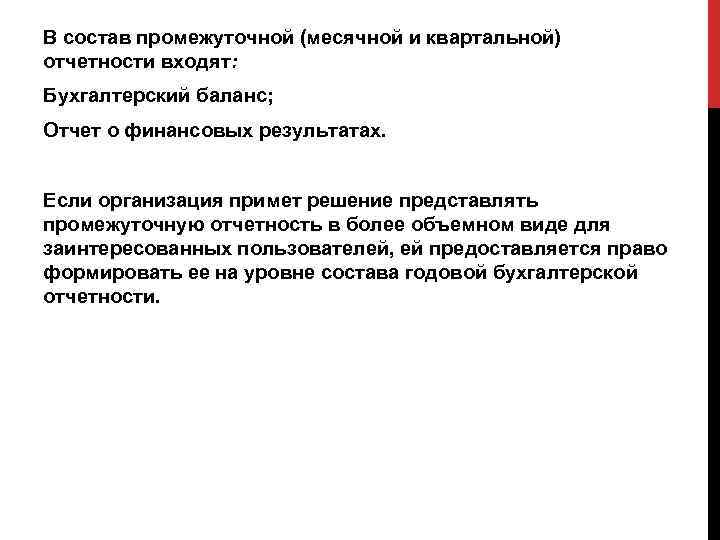 В состав промежуточной (месячной и квартальной) отчетности входят:

Бухгалтерский баланс;

Отчет о финансовых результатах.

Если организация примет решение представлять промежуточную отчетность в более объемном виде для заинтересованных пользователей, ей предоставляется право формировать ее на уровне состава годовой бухгалтерской отчетности.